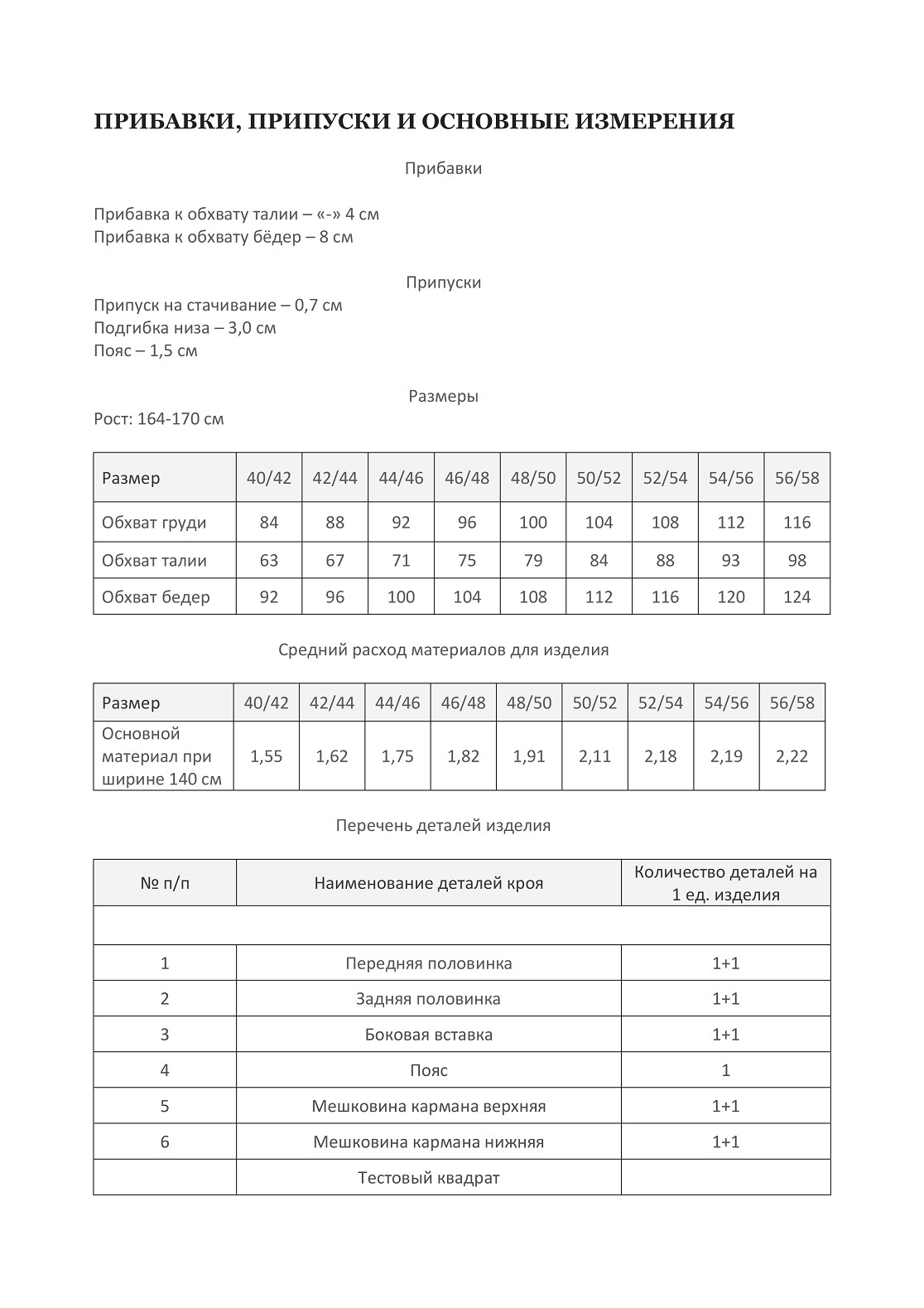 ПРИБАВКИ, ПРИПУСКИ И ОСНОВНЫЕ ИЗМЕРЕНИЯ

Прибавки

Прибавка к обхвату талии – «-» 4 см
Прибавка к обхвату бёдер – 8 см

Припуски

Припуск на стачивание – 0,7 см
Подгибка низа – 3,0 см
Пояс – 1,5 см

Размеры

Рост: 164-170 см

| Размер | 40/42 | 42/44 | 44/46 | 46/48 | 48/50 | 50/52 | 52/54 | 54/56 | 56/58 |
|---|---|---|---|---|---|---|---|---|---|
| Обхват груди | 84 | 88 | 92 | 96 | 100 | 104 | 108 | 112 | 116 |
| Обхват талии | 63 | 67 | 71 | 75 | 79 | 84 | 88 | 93 | 98 |
| Обхват бедер | 92 | 96 | 100 | 104 | 108 | 112 | 116 | 120 | 124 |

Средний расход материалов для изделия

| Размер | 40/42 | 42/44 | 44/46 | 46/48 | 48/50 | 50/52 | 52/54 | 54/56 | 56/58 |
|---|---|---|---|---|---|---|---|---|---|
| Основной материал при ширине 140 см | 1,55 | 1,62 | 1,75 | 1,82 | 1,91 | 2,11 | 2,18 | 2,19 | 2,22 |

Перечень деталей изделия

| № п/п | Наименование деталей кроя | Количество деталей на 1 ед. изделия |
|---|---|---|
| | | |
| 1 | Передняя половинка | 1+1 |
| 2 | Задняя половинка | 1+1 |
| 3 | Боковая вставка | 1+1 |
| 4 | Пояс | 1 |
| 5 | Мешковина кармана верхняя | 1+1 |
| 6 | Мешковина кармана нижняя | 1+1 |
| | Тестовый квадрат | |